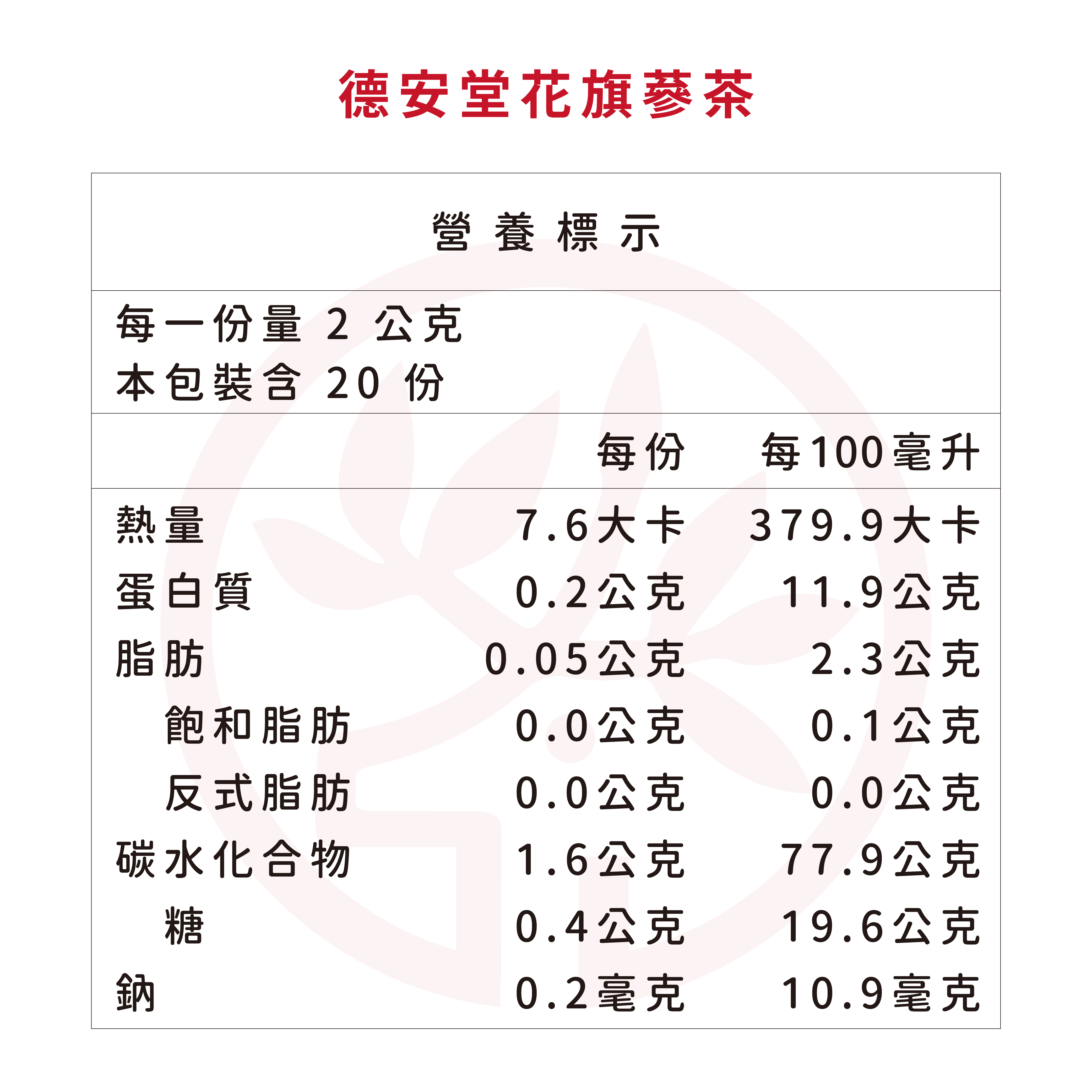 德安堂花旗蔘茶

營養標示

每一份量2公克
本包裝含20份

| | 每份 | 每100毫升 |
|---|---|---|
| 熱量 | 7.6大卡 | 379.9大卡 |
| 蛋白質 | 0.2公克 | 11.9公克 |
| 脂肪 | 0.05公克 | 2.3公克 |
| 飽和脂肪 | 0.0公克 | 0.1公克 |
| 反式脂肪 | 0.0公克 | 0.0公克 |
| 碳水化合物 | 1.6公克 | 77.9公克 |
| 糖 | 0.4公克 | 19.6公克 |
| 鈉 | 0.2毫克 | 10.9毫克 |